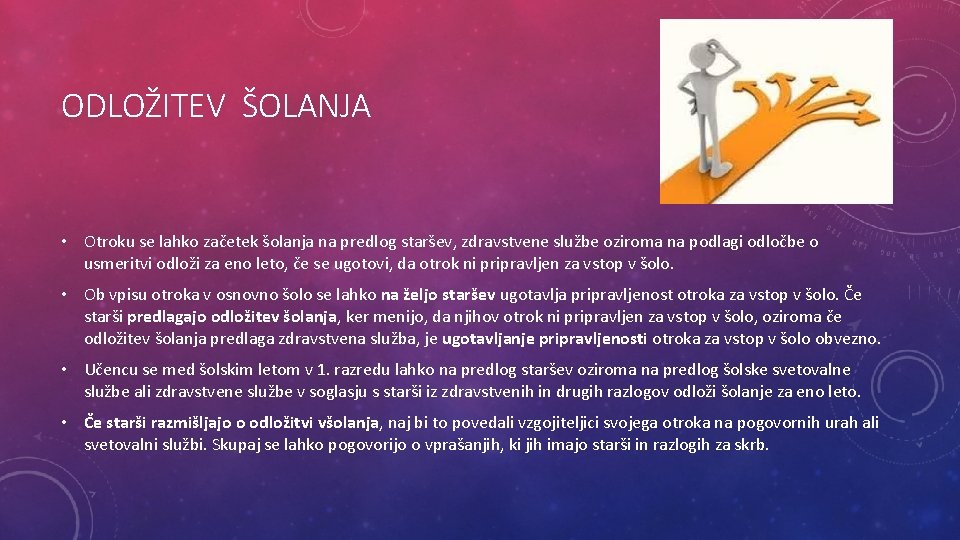 ODLOŽITEV ŠOLANJA

• Otroku se lahko začetek šolanja na predlog staršev, zdravstvene službe oziroma na podlagi odločbe o usmeritvi odloži za eno leto, če se ugotovi, da otrok ni pripravljen za vstop v šolo.

• Ob vpisu otroka v osnovno šolo se lahko na željo staršev ugotavlja pripravljenost otroka za vstop v šolo. Če starši predlagajo odložitev šolanja, ker menijo, da njihov otrok ni pripravljen za vstop v šolo, oziroma če odložitev šolanja predlaga zdravstvena služba, je ugotavljanje pripravljenosti otroka za vstop v šolo obvezno.

• Učencu se med šolskim letom v 1. razredu lahko na predlog staršev oziroma na predlog šolske svetovalne službe ali zdravstvene službe v soglasju s starši iz zdravstvenih in drugih razlogov odloži šolanje za eno leto.

• Če starši razmišljajo o odložitvi všolanja, naj bi to povedali vzgojiteljici svojega otroka na pogovornih urah ali svetovalni službi. Skupaj se lahko pogovorijo o vprašanjih, ki jih imajo starši in razlogih za skrb.